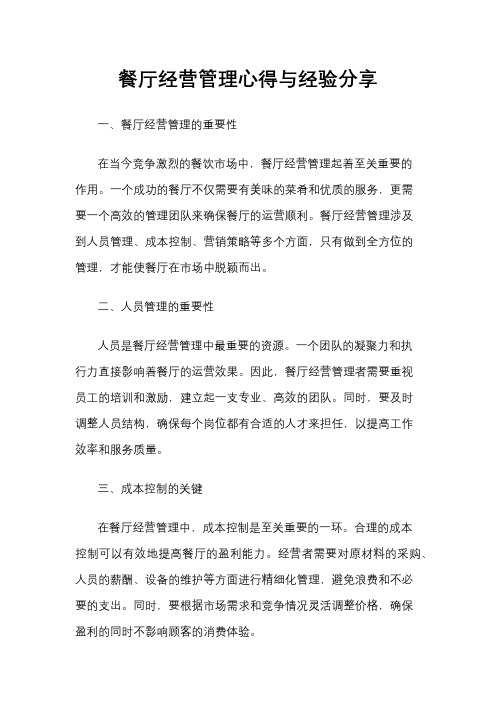 餐厅经营管理心得与经验分享

一、餐厅经营管理的重要性

在当今竞争激烈的餐饮市场中，餐厅经营管理起着至关重要的作用。一个成功的餐厅不仅需要有美味的菜肴和优质的服务，更需要一个高效的管理团队来确保餐厅的运营顺利。餐厅经营管理涉及到人员管理、成本控制、营销策略等多个方面，只有做到全方位的管理，才能使餐厅在市场中脱颖而出。

二、人员管理的重要性

人员是餐厅经营管理中最重要的资源。一个团队的凝聚力和执行力直接影响着餐厅的运营效果。因此，餐厅经营管理者需要重视员工的培训和激励，建立起一支专业、高效的团队。同时，要及时调整人员结构，确保每个岗位都有合适的人才来担任，以提高工作效率和服务质量。

三、成本控制的关键

在餐厅经营管理中，成本控制是至关重要的一环。合理的成本控制可以有效地提高餐厅的盈利能力。经营者需要对原材料的采购、人员的薪酬、设备的维护等方面进行精细化管理，避免浪费和不必要的支出。同时，要根据市场需求和竞争情况灵活调整价格，确保盈利的同时不影响顾客的消费体验。